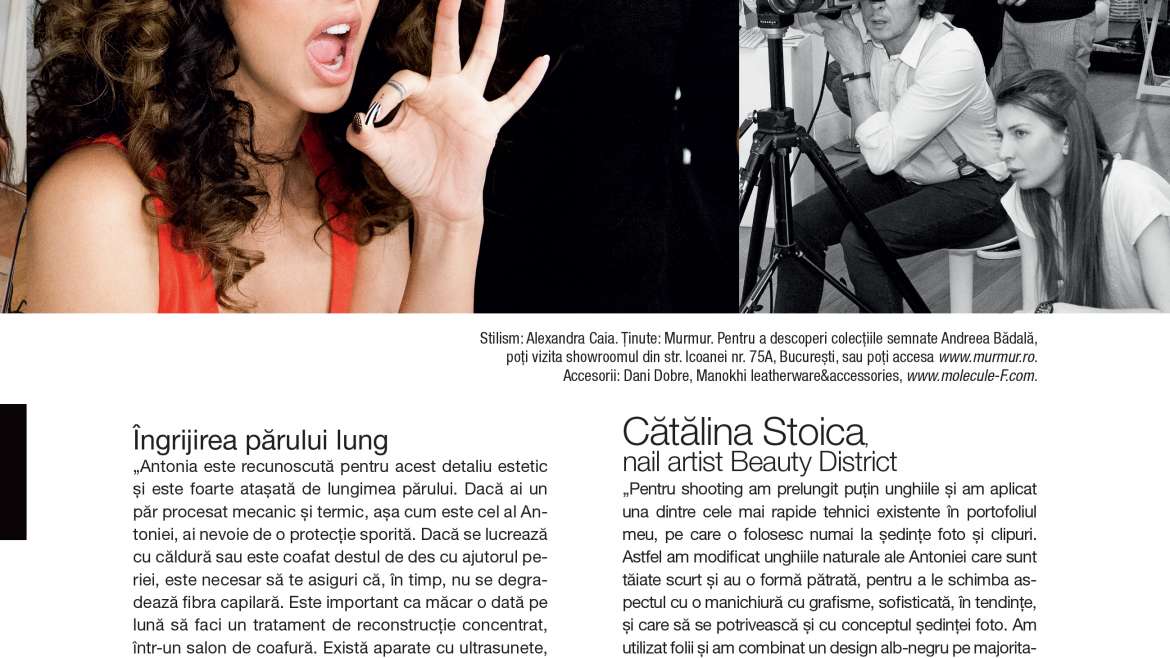 Stilism: Alexandra Caia. Ținute: Murmur. Pentru a descoperi colecțiile semnate Andreea Bădală, poți vizita showroomul din str. Icoanei nr. 75A, București, sau poți accesa www.murmur.ro. Accesorii: Dani Dobre, Manokhi leatherware&accessories, www.molecule-F.com.

Îngrijirea părului lung

„Antonia este recunoscută pentru acest detaliu estetic și este foarte atașată de lungimea părului. Dacă ai un păr procesat mecanic și termic, așa cum este cel al Antoniei, ai nevoie de o protecție sporită. Dacă se lucrează cu căldură sau este coafat destul de des cu ajutorul periei, este necesar să te asiguri că, în timp, nu se degradează fibra capilară. Este important ca măcar o dată pe lună să faci un tratament de reconstrucție concentrat, într-un salon de coafură. Există aparate cu ultrasunete,

Cătălina Stoica,
nail artist Beauty District

„Pentru shooting am prelungit puțin unghiile și am aplicat una dintre cele mai rapide tehnici existente în portofoliul meu, pe care o folosesc numai la ședințe foto și clipuri. Astfel am modificat unghiile naturale ale Antoniei care sunt tăiate scurt și au o formă pătrată, pentru a le schimba aspectul cu o manichiură cu grafisme, sofisticată, în tendințe, și care să se potrivească și cu conceptul ședinței foto. Am utilizat folii și am combinat un design alb-negru pe majorita-